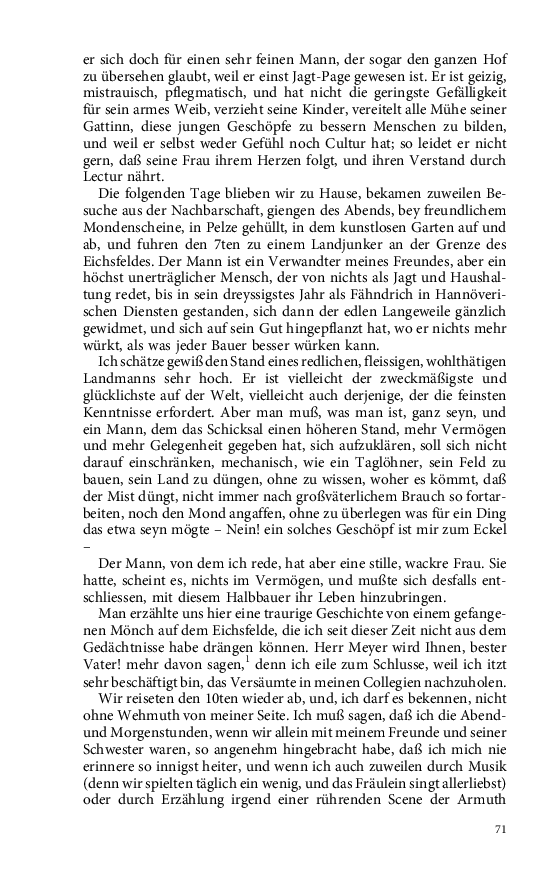 er sich doch für einen sehr feinen Mann, der sogar den ganzen Hof zu übersehen glaubt, weil er einst Jagt-Page gewesen ist. Er ist geizig, mistrauisch, pflegmatisch, und hat nicht die geringste Gefälligkeit für sein armes Weib, verzieht seine Kinder, vereitelt alle Mühe seiner Gattinn, diese jungen Geschöpfe zu bessern Menschen zu bilden, und weil er selbst weder Gefühl noch Cultur hat; so leidet er nicht gern, daß seine Frau ihrem Herzen folgt, und ihren Verstand durch Lectur nährt.

Die folgenden Tage blieben wir zu Hause, bekamen zuweilen Besuche aus der Nachbarschaft, giengen des Abends, bey freundlichem Mondenscheine, in Pelze gehüllt, in dem kunstlosen Garten auf und ab, und fuhren den 7ten zu einem Landjunker an der Grenze des Eichsfeldes. Der Mann ist ein Verwandter meines Freundes, aber ein höchst unerträglicher Mensch, der von nichts als Jagt und Haushaltung redet, bis in sein dreyssigstes Jahr als Fähndrich in Hannöverischen Diensten gestanden, sich dann der edlen Langeweile gänzlich gewidmet, und sich auf sein Gut hingepflanzt hat, wo er nichts mehr würkt, als was jeder Bauer besser würken kann.

Ich schätze gewiß den Stand eines redlichen, fleissigen, wohlthätigen Landmanns sehr hoch. Er ist vielleicht der zweckmäßigste und glücklichste auf der Welt, vielleicht auch derjenige, der die feinsten Kenntnisse erfordert. Aber man muß, was man ist, ganz seyn, und ein Mann, dem das Schicksal einen höheren Stand, mehr Vermögen und mehr Gelegenheit gegeben hat, sich aufzuklären, soll sich nicht darauf einschränken, mechanisch, wie ein Taglöhner, sein Feld zu bauen, sein Land zu düngen, ohne zu wissen, woher es kömmt, daß der Mist düngt, nicht immer nach großväterlichem Brauch so fortarbeiten, noch den Mond angaffen, ohne zu überlegen was für ein Ding das etwa seyn mögte – Nein! ein solches Geschöpf ist mir zum Eckel –

Der Mann, von dem ich rede, hat aber eine stille, wackre Frau. Sie hatte, scheint es, nichts im Vermögen, und mußte sich desfalls entschliessen, mit diesem Halbbauer ihr Leben hinzubringen.

Man erzählte uns hier eine traurige Geschichte von einem gefangenen Mönch auf dem Eichsfelde, die ich seit dieser Zeit nicht aus dem Gedächtnisse habe drängen können. Herr Meyer wird Ihnen, bester Vater! mehr davon sagen,$^1$ denn ich eile zum Schlusse, weil ich itzt sehr beschäftigt bin, das Versäumte in meinen Collegien nachzuholen.

Wir reiseten den 10ten wieder ab, und, ich darf es bekennen, nicht ohne Wehmuth von meiner Seite. Ich muß sagen, daß ich die Abend- und Morgenstunden, wenn wir allein mit meinem Freunde und seiner Schwester waren, so angenehm hingebracht habe, daß ich mich nie erinnere so innigst heiter, und wenn ich auch zuweilen durch Musik (denn wir spielten täglich ein wenig, und das Fräulein singt allerliebst) oder durch Erzählung irgend einer rührenden Scene der Armuth

71